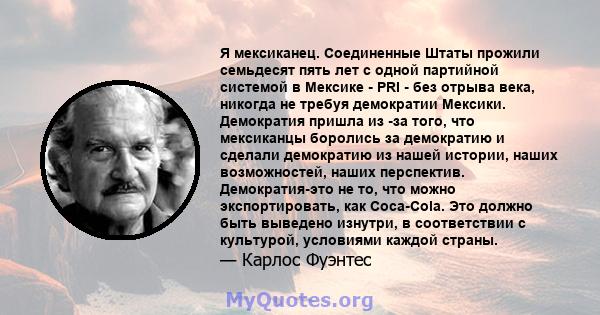 Я мексиканец. Соединенные Штаты прожили семьдесят пять лет с одной партийной системой в Мексике - PRI - без отрыва века, никогда не требуя демократии Мексики. Демократия пришла из -за того, что мексиканцы боролись за демократию и сделали демократию из нашей истории, наших возможностей, наших перспектив. Демократия-это не то, что можно экспортировать, как Coca-Cola. Это должно быть выведено изнутри, в соответствии с культурой, условиями каждой страны.
— Карлос Фуэнтес

MyQuotes.org